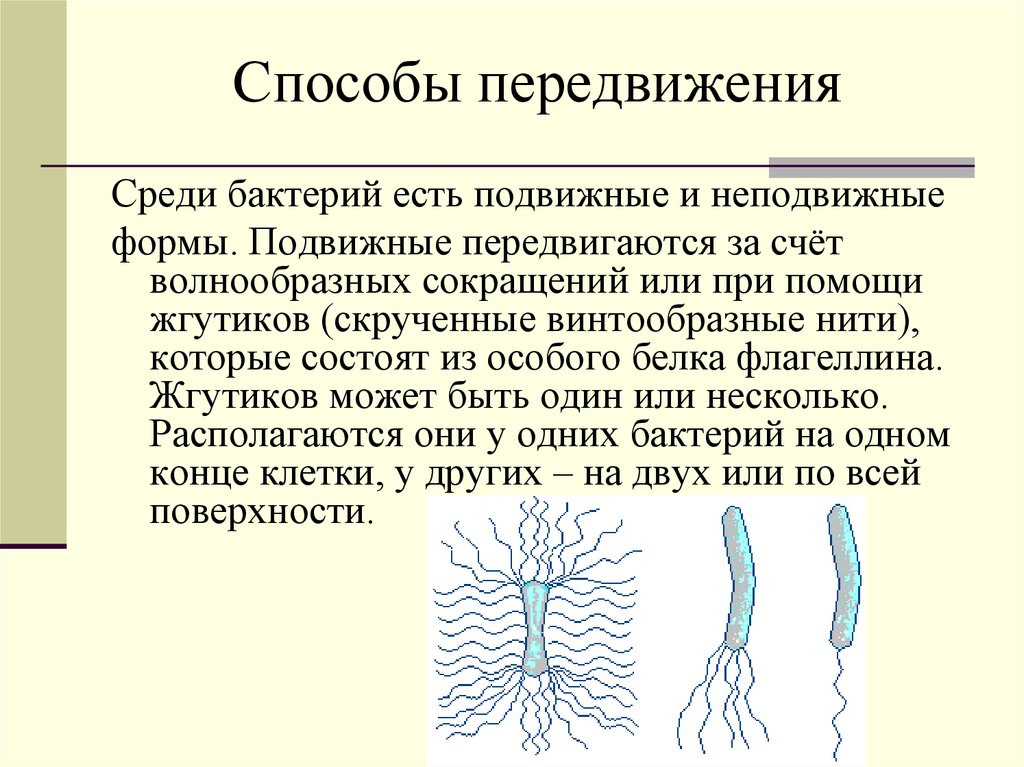 Способы передвижения

Среди бактерий есть подвижные и неподвижные формы. Подвижные передвигаются за счёт волнообразных сокращений или при помощи жгутиков (скрученные винтообразные нити), которые состоят из особого белка флагеллина. Жгутиков может быть один или несколько. Располагаются они у одних бактерий на одном конце клетки, у других – на двух или по всей поверхности.